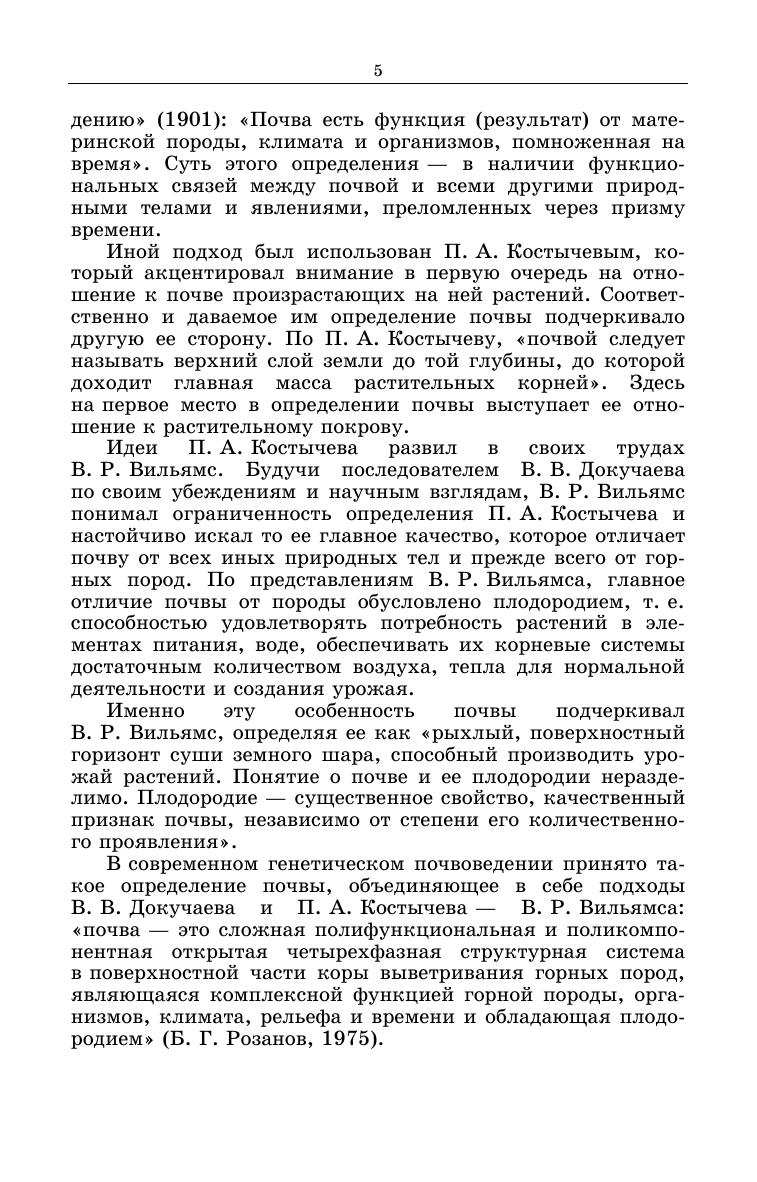 5

дению» (1901): «Почва есть функция (результат) от материнской породы, климата и организмов, помноженная на время». Суть этого определения — в наличии функциональных связей между почвой и всеми другими природными телами и явлениями, преломленных через призму времени.

Иной подход был использован П. А. Костычевым, который акцентировал внимание в первую очередь на отношение к почве произрастающих на ней растений. Соответственно и даваемое им определение почвы подчеркивало другую ее сторону. По П. А. Костычеву, «почвой следует называть верхний слой земли до той глубины, до которой доходит главная масса растительных корней». Здесь на первое место в определении почвы выступает ее отношение к растительному покрову.

Идеи П. А. Костычева развил в своих трудах В. Р. Вильямс. Будучи последователем В. В. Докучаева по своим убеждениям и научным взглядам, В. Р. Вильямс понимал ограниченность определения П. А. Костычева и настойчиво искал то ее главное качество, которое отличает почву от всех иных природных тел и прежде всего от горных пород. По представлениям В. Р. Вильямса, главное отличие почвы от породы обусловлено плодородием, т. е. способностью удовлетворять потребность растений в элементах питания, воде, обеспечивать их корневые системы достаточным количеством воздуха, тепла для нормальной деятельности и создания урожая.

Именно эту особенность почвы подчеркивал В. Р. Вильямс, определяя ее как «рыхлый, поверхностный горизонт суши земного шара, способный производить урожай растений. Понятие о почве и ее плодородии неразделимо. Плодородие — существенное свойство, качественный признак почвы, независимо от степени его количественного проявления».

В современном генетическом почвоведении принято такое определение почвы, объединяющее в себе подходы В. В. Докучаева и П. А. Костычева — В. Р. Вильямса: «почва — это сложная полифункциональная и поликомпонентная открытая четырехфазная структурная система в поверхностной части коры выветривания горных пород, являющаяся комплексной функцией горной породы, организмов, климата, рельефа и времени и обладающая плодородием» (Б. Г. Розанов, 1975).